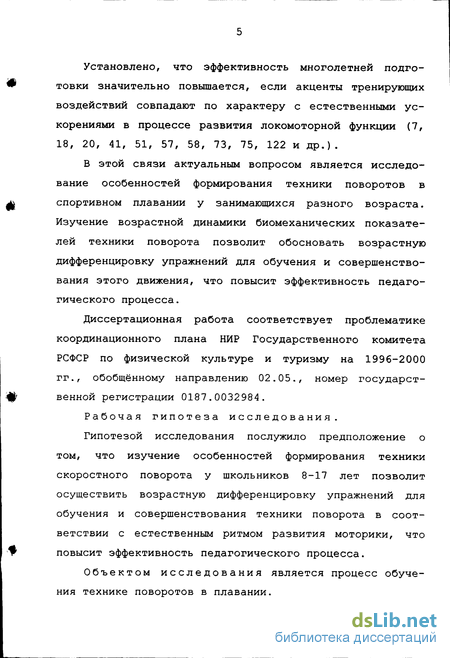 5

Установлено, что эффективность многолетней подготовки значительно повышается, если акценты тренирующих воздействий совпадают по характеру с естественными ускорениями в процессе развития локомоторной функции (7, 18, 20, 41, 51, 57, 58, 73, 75, 122 и др.).

В этой связи актуальным вопросом является исследование особенностей формирования техники поворотов в спортивном плавании у занимающихся разного возраста. Изучение возрастной динамики биомеханических показателей техники поворота позволит обосновать возрастную дифференцировку упражнений для обучения и совершенствования этого движения, что повысит эффективность педагогического процесса.

Диссертационная работа соответствует проблематике координационного плана НИР Государственного комитета РСФСР по физической культуре и туризму на 1996-2000 гг., обобщённому направлению 02.05., номер государственной регистрации 0187.0032984.

Рабочая гипотеза исследования.

Гипотезой исследования послужило предположение о том, что изучение особенностей формирования техники скоростного поворота у школьников 8-17 лет позволит осуществить возрастную дифференцировку упражнений для обучения и совершенствования техники поворота в соответствии с естественным ритмом развития моторики, что повысит эффективность педагогического процесса.

Объектом исследования является процесс обучения технике поворотов в плавании.

dsLib.net
библиотека диссертаций